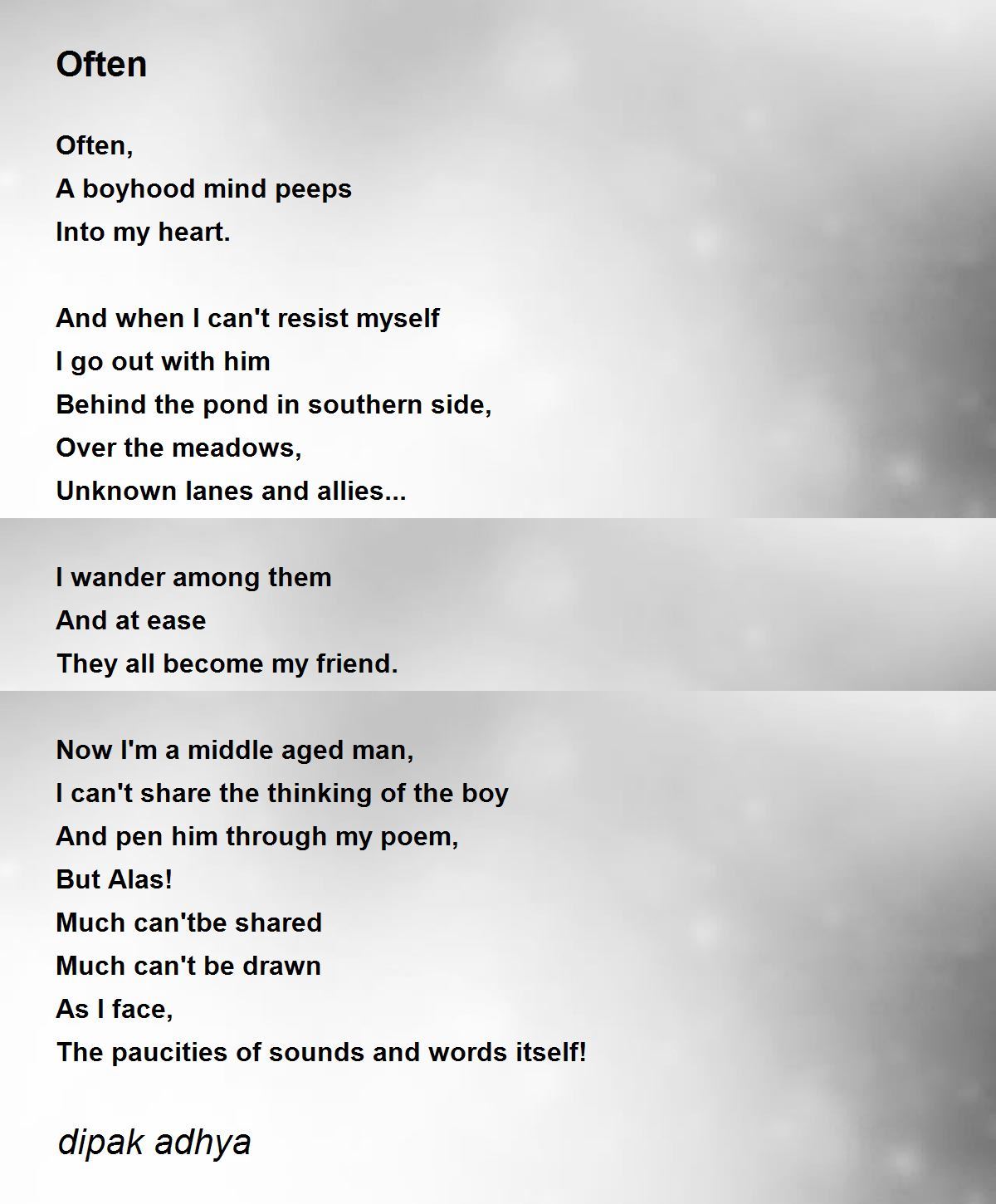 Often

Often,
A boyhood mind peeps
Into my heart.

And when I can't resist myself
I go out with him
Behind the pond in southern side,
Over the meadows,
Unknown lanes and allies...

I wander among them
And at ease
They all become my friend.

Now I'm a middle aged man,
I can't share the thinking of the boy
And pen him through my poem,
But Alas!
Much can'tbe shared
Much can't be drawn
As I face,
The paucities of sounds and words itself!

dipak adhya